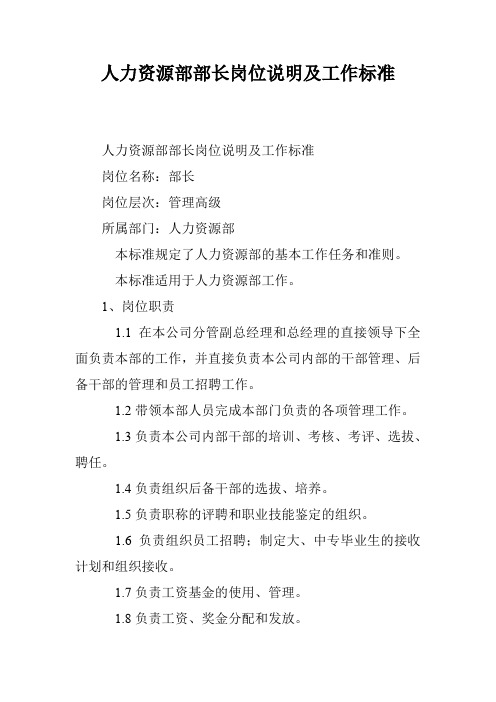 人力资源部部长岗位说明及工作标准

人力资源部部长岗位说明及工作标准

岗位名称：部长

岗位层次：管理高级

所属部门：人力资源部

本标准规定了人力资源部的基本工作任务和准则。

本标准适用于人力资源部工作。

1、岗位职责

1.1 在本公司分管副总经理和总经理的直接领导下全面负责本部的工作，并直接负责本公司内部的干部管理、后备干部的管理和员工招聘工作。

1.2 带领本部人员完成本部门负责的各项管理工作。

1.3 负责本公司内部干部的培训、考核、考评、选拔、聘任。

1.4 负责组织后备干部的选拔、培养。

1.5 负责职称的评聘和职业技能鉴定的组织。

1.6 负责组织员工招聘；制定大、中专毕业生的接收计划和组织接收。

1.7 负责工资基金的使用、管理。

1.8 负责工资、奖金分配和发放。